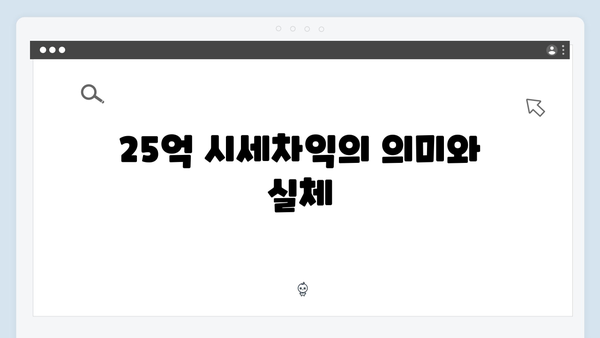 25억 시세차익의 의미와 실체